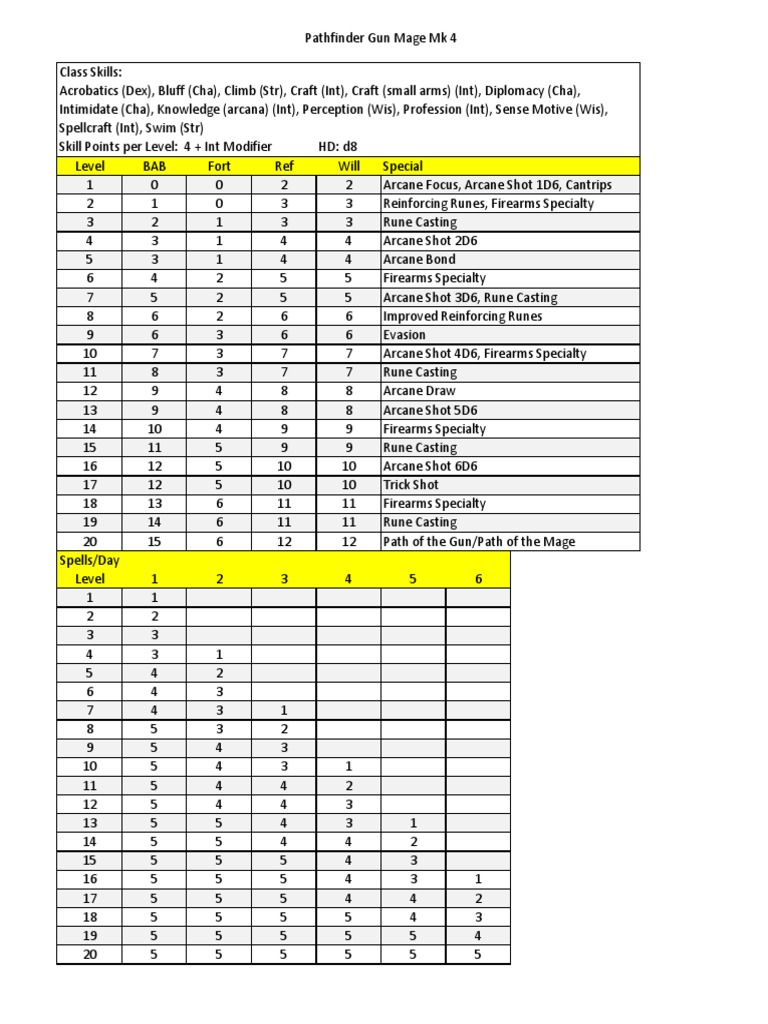 Pathfinder Gun Mage Mk 4

Class Skills:
Acrobatics (Dex), Bluff (Cha), Climb (Str), Craft (Int), Craft (small arms) (Int), Diplomacy (Cha), Intimidate (Cha), Knowledge (arcana) (Int), Perception (Wis), Profession (Int), Sense Motive (Wis), Spellcraft (Int), Swim (Str)
Skill Points per Level: 4 + Int Modifier HD: d8

| Level | BAB | Fort | Ref | Will | Special |
|---|---|---|---|---|---|
| 1 | 0 | 0 | 2 | 2 | Arcane Focus, Arcane Shot 1D6, Cantrips |
| 2 | 1 | 0 | 3 | 3 | Reinforcing Runes, Firearms Specialty |
| 3 | 2 | 1 | 3 | 3 | Rune Casting |
| 4 | 3 | 1 | 4 | 4 | Arcane Shot 2D6 |
| 5 | 3 | 1 | 4 | 4 | Arcane Bond |
| 6 | 4 | 2 | 5 | 5 | Firearms Specialty |
| 7 | 5 | 2 | 5 | 5 | Arcane Shot 3D6, Rune Casting |
| 8 | 6 | 2 | 6 | 6 | Improved Reinforcing Runes |
| 9 | 6 | 3 | 6 | 6 | Evasion |
| 10 | 7 | 3 | 7 | 7 | Arcane Shot 4D6, Firearms Specialty |
| 11 | 8 | 3 | 7 | 7 | Rune Casting |
| 12 | 9 | 4 | 8 | 8 | Arcane Draw |
| 13 | 9 | 4 | 8 | 8 | Arcane Shot 5D6 |
| 14 | 10 | 4 | 9 | 9 | Firearms Specialty |
| 15 | 11 | 5 | 9 | 9 | Rune Casting |
| 16 | 12 | 5 | 10 | 10 | Arcane Shot 6D6 |
| 17 | 12 | 5 | 10 | 10 | Trick Shot |
| 18 | 13 | 6 | 11 | 11 | Firearms Specialty |
| 19 | 14 | 6 | 11 | 11 | Rune Casting |
| 20 | 15 | 6 | 12 | 12 | Path of the Gun/Path of the Mage |

Spells/Day

| Level | 1 | 2 | 3 | 4 | 5 | 6 |
|---|---|---|---|---|---|---|
| 1 | 1 | | | | | |
| 2 | 2 | | | | | |
| 3 | 3 | | | | | |
| 4 | 3 | 1 | | | | |
| 5 | 4 | 2 | | | | |
| 6 | 4 | 3 | | | | |
| 7 | 4 | 3 | 1 | | | |
| 8 | 5 | 3 | 2 | | | |
| 9 | 5 | 4 | 3 | | | |
| 10 | 5 | 4 | 3 | 1 | | |
| 11 | 5 | 4 | 4 | 2 | | |
| 12 | 5 | 4 | 4 | 3 | | |
| 13 | 5 | 5 | 4 | 3 | 1 | |
| 14 | 5 | 5 | 4 | 4 | 2 | |
| 15 | 5 | 5 | 5 | 4 | 3 | |
| 16 | 5 | 5 | 5 | 4 | 3 | 1 |
| 17 | 5 | 5 | 5 | 4 | 4 | 2 |
| 18 | 5 | 5 | 5 | 5 | 4 | 3 |
| 19 | 5 | 5 | 5 | 5 | 5 | 4 |
| 20 | 5 | 5 | 5 | 5 | 5 | 5 |